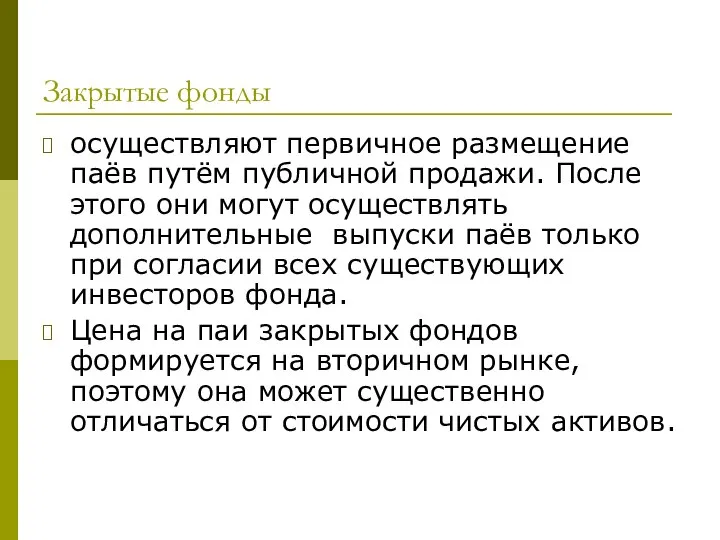 Закрытые фонды

осуществляют первичное размещение паёв путём публичной продажи. После этого они могут осуществлять дополнительные выпуски паёв только при согласии всех существующих инвесторов фонда.

Цена на паи закрытых фондов формируется на вторичном рынке, поэтому она может существенно отличаться от стоимости чистых активов.